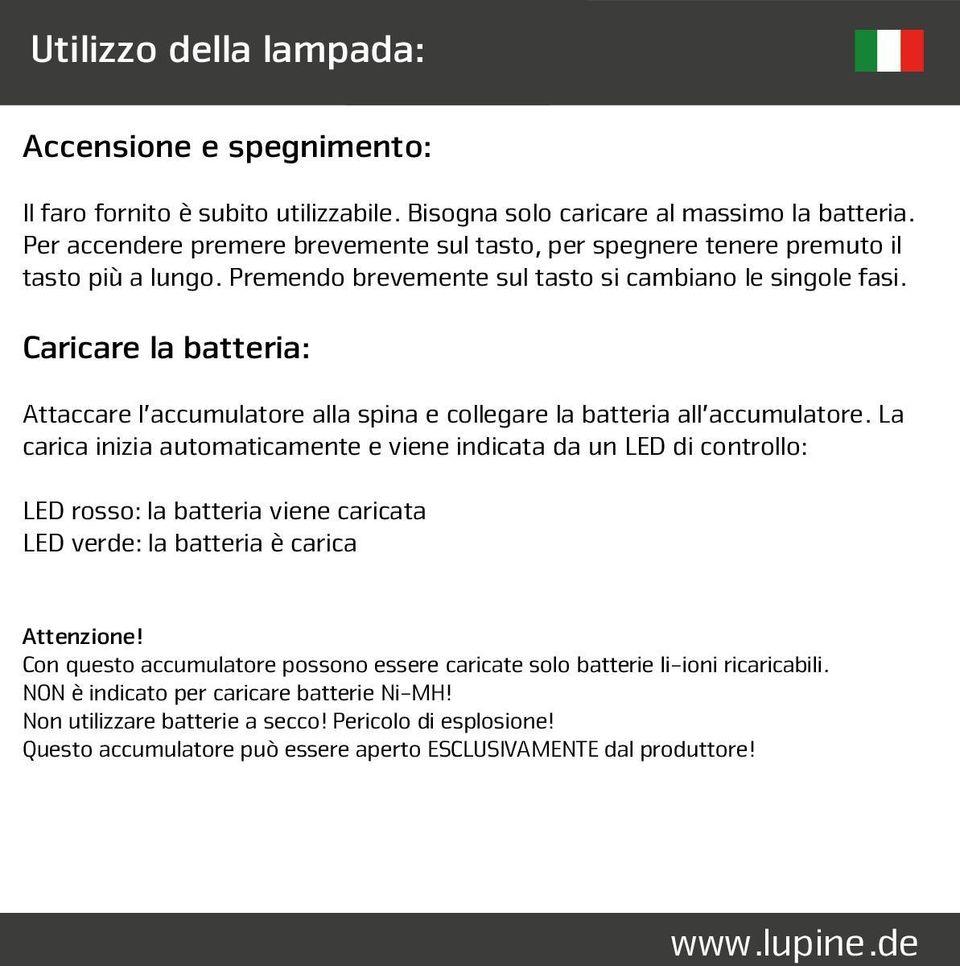 Utilizzo della lampada:

Accensione e spegnimento:

Il faro fornito è subito utilizzabile. Bisogna solo caricare al massimo la batteria. Per accendere premere brevemente sul tasto, per spegnere tenere premuto il tasto più a lungo. Premendo brevemente sul tasto si cambiano le singole fasi.

Caricare la batteria:

Attaccare l'accumulatore alla spina e collegare la batteria all'accumulatore. La carica inizia automaticamente e viene indicata da un LED di controllo:

LED rosso: la batteria viene caricata
LED verde: la batteria è carica

Attenzione!
Con questo accumulatore possono essere caricate solo batterie li-ioni ricaricabili.
NON è indicato per caricare batterie Ni-MH!
Non utilizzare batterie a secco! Pericolo di esplosione!
Questo accumulatore può essere aperto ESCLUSIVAMENTE dal produttore!

www.lupine.de